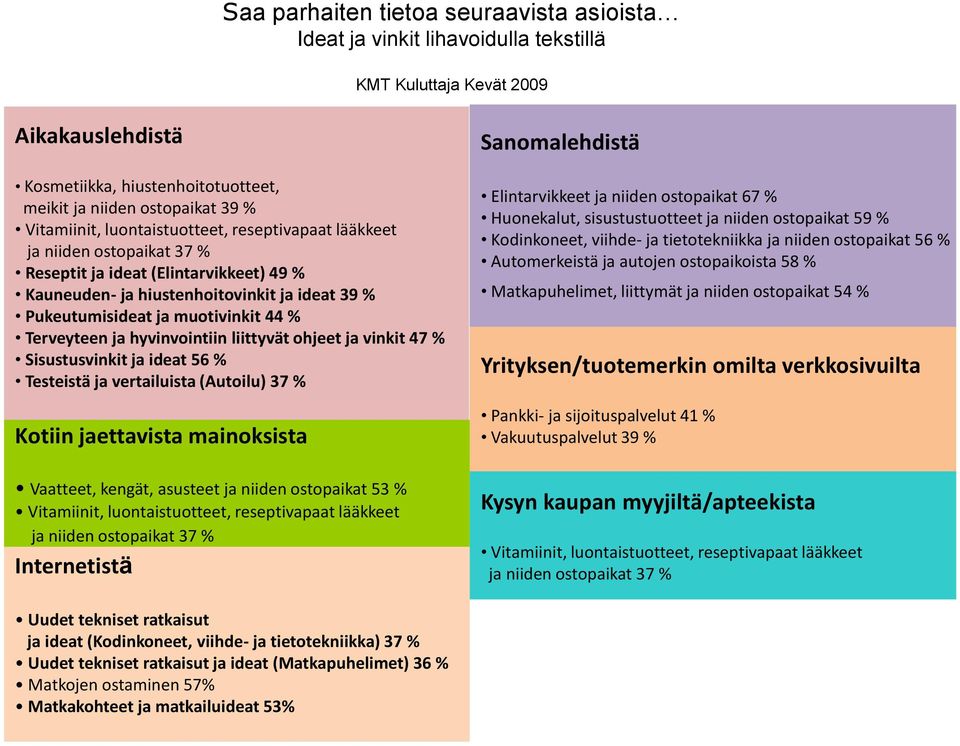 Saa parhaiten tietoa seuraavista asioista…
Ideat ja vinkit lihavoidulla tekstillä

KMT Kuluttaja Kevät 2009

Aikakauslehdistä

• Kosmetiikka, hiustenhoitotuotteet, meikit ja niiden ostopaikat 39 %
• Vitamiinit, luontaistuotteet, reseptivapaat lääkkeet ja niiden ostopaikat 37 %
• Reseptit ja ideat (Elintarvikkeet) 49 %
• Kauneuden- ja hiustenhoitovinkit ja ideat 39 %
• Pukeutumisideat ja muotivinkit 44 %
• Terveyteen ja hyvinvointiin liittyvät ohjeet ja vinkit 47 %
• Sisustusvinkit ja ideat 56 %
• Testeistä ja vertailuista (Autoilu) 37 %

Kotiin jaettavista mainoksista

• Vaatteet, kengät, asusteet ja niiden ostopaikat 53 %
• Vitamiinit, luontaistuotteet, reseptivapaat lääkkeet ja niiden ostopaikat 37 %

Internetistä

• Uudet tekniset ratkaisut ja ideat (Kodinkoneet, viihde- ja tietotekniikka) 37 %
• Uudet tekniset ratkaisut ja ideat (Matkapuhelimet) 36 %
• Matkojen ostaminen 57%
• Matkakohteet ja matkailuideat 53%

Sanomalehdistä

• Elintarvikkeet ja niiden ostopaikat 67 %
• Huonekalut, sisustustuotteet ja niiden ostopaikat 59 %
• Kodinkoneet, viihde- ja tietotekniikka ja niiden ostopaikat 56 %
• Automerkeistä ja autojen ostopaikoista 58 %
• Matkapuhelimet, liittymät ja niiden ostopaikat 54 %

Yrityksen/tuotemerkin omilta verkkosivuilta

• Pankki- ja sijoituspalvelut 41 %
• Vakuutuspalvelut 39 %

Kysyn kaupan myyjiltä/apteekista

• Vitamiinit, luontaistuotteet, reseptivapaat lääkkeet ja niiden ostopaikat 37 %